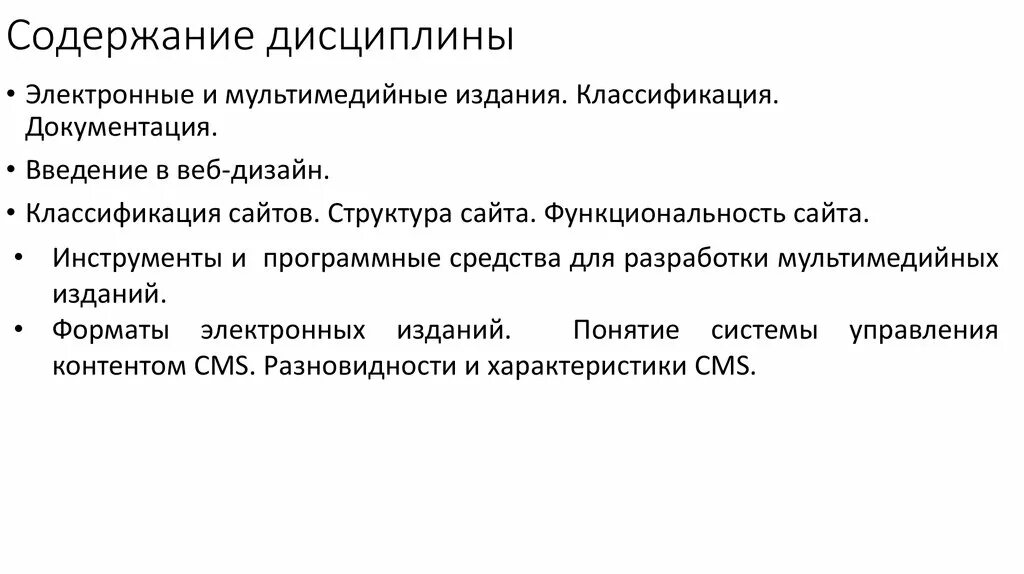 Содержание дисциплины

• Электронные и мультимедийные издания. Классификация. Документация.

• Введение в веб-дизайн.

• Классификация сайтов. Структура сайта. Функциональность сайта.

• Инструменты и программные средства для разработки мультимедийных изданий.

• Форматы электронных изданий. Понятие системы управления контентом CMS. Разновидности и характеристики CMS.